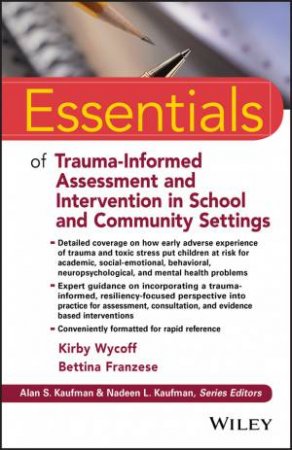 Essentials

of Trauma-Informed Assessment and Intervention in School and Community Settings

- Detailed coverage on how early adverse experience of trauma and toxic stress put children at risk for academic, social-emotional, behavioral, neuropsychological, and mental health problems
- Expert guidance on incorporating a trauma-informed, resiliency-focused perspective into practice for assessment, consultation, and evidence based interventions
- Conveniently formatted for rapid reference

Kirby Wycoff
Bettina Franzese

Alan S. Kaufman & Nadeen L. Kaufman, Series Editors

WILEY